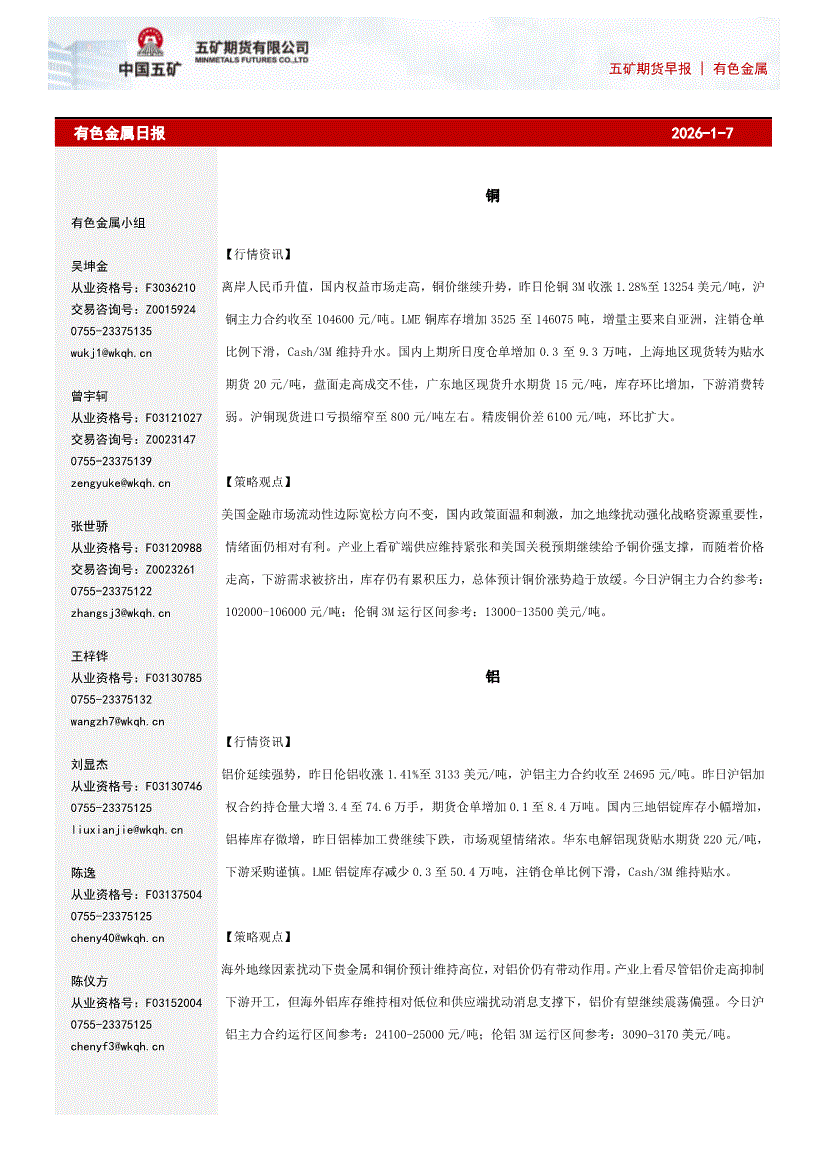 中国五矿
五矿期货有限公司
MINMETALS FUTURES CO.,LTD

五矿期货早报 | 有色金属

有色金属日报 2026-1-7

有色金属小组

吴坤金
从业资格号：F3036210
交易咨询号：Z0015924
0755-23375135
wukj1@wkqh.cn

曾宇轲
从业资格号：F03121027
交易咨询号：Z0023147
0755-23375139
zengyuke@wkqh.cn

张世骄
从业资格号：F03120988
交易咨询号：Z0023261
0755-23375122
zhangsj3@wkqh.cn

王梓铧
从业资格号：F03130785
0755-23375132
wangzh7@wkqh.cn

刘显杰
从业资格号：F03130746
0755-23375125
liuxianjie@wkqh.cn

陈逸
从业资格号：F03137504
0755-23375125
cheny40@wkqh.cn

陈仪方
从业资格号：F03152004
0755-23375125
chenyf3@wkqh.cn

铜

【行情资讯】
离岸人民币升值，国内权益市场走高，铜价继续升势，昨日伦铜 3M 收涨 1.28%至 13254 美元/吨，沪铜主力合约收至 104600 元/吨。LME 铜库存增加 3525 至 146075 吨，增量主要来自亚洲，注销仓单比例下滑，Cash/3M 维持升水。国内上期所日度仓单增加 0.3 至 9.3 万吨，上海地区现货转为贴水期货 20 元/吨，盘面走高成交不佳，广东地区现货升水期货 15 元/吨，库存环比增加，下游消费转弱。沪铜现货进口亏损缩窄至 800 元/吨左右。精废铜价差 6100 元/吨，环比扩大。

【策略观点】
美国金融市场流动性边际宽松方向不变，国内政策面温和刺激，加之地缘扰动强化战略资源重要性，情绪面仍相对有利。产业上看矿端供应维持紧张和美国关税预期继续给予铜价强支撑，而随着价格走高，下游需求被挤出，库存仍有累积压力，总体预计铜价涨势趋于放缓。今日沪铜主力合约参考：102000-106000 元/吨；伦铜 3M 运行区间参考：13000-13500 美元/吨。

铝

【行情资讯】
铝价延续强势，昨日伦铝收涨 1.41%至 3133 美元/吨，沪铝主力合约收至 24695 元/吨。昨日沪铝加权合约持仓量大增 3.4 至 74.6 万手，期货仓单增加 0.1 至 8.4 万吨。国内三地铝锭库存小幅增加，铝棒库存微增，昨日铝棒加工费继续下跌，市场观望情绪浓。华东电解铝现货贴水期货 220 元/吨，下游采购谨慎。LME 铝锭库存减少 0.3 至 50.4 万吨，注销仓单比例下滑，Cash/3M 维持贴水。

【策略观点】
海外地缘因素扰动下贵金属和铜价预计维持高位，对铝价仍有带动作用。产业上看尽管铝价走高抑制下游开工，但海外铝库存维持相对低位和供应端扰动消息支撑下，铝价有望继续震荡偏强。今日沪铝主力合约运行区间参考：24100-25000 元/吨；伦铝 3M 运行区间参考：3090-3170 美元/吨。